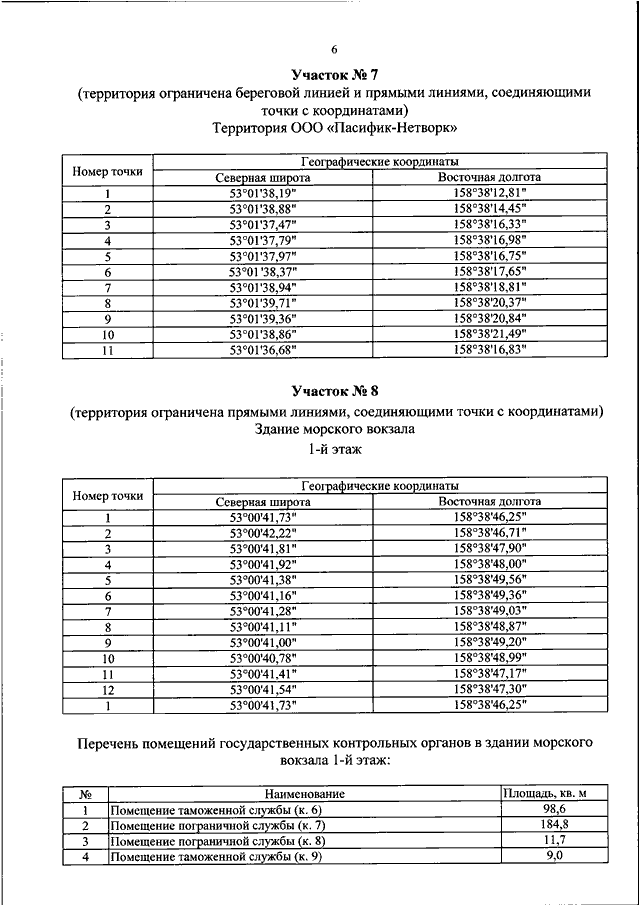 6

Участок № 7
(территория ограничена береговой линией и прямыми линиями, соединяющими точки с координатами)
Территория ООО «Пасифик-Нетворк»

| Номер точки | Географические координаты | |
|---|---|---|
| | Северная широта | Восточная долгота |
| 1 | 53°01'38,19" | 158°38'12,81" |
| 2 | 53°01'38,88" | 158°38'14,45" |
| 3 | 53°01'37,47" | 158°38'16,33" |
| 4 | 53°01'37,79" | 158°38'16,98" |
| 5 | 53°01'37,97" | 158°38'16,75" |
| 6 | 53°01'38,37" | 158°38'17,65" |
| 7 | 53°01'38,94" | 158°38'18,81" |
| 8 | 53°01'39,71" | 158°38'20,37" |
| 9 | 53°01'39,36" | 158°38'20,84" |
| 10 | 53°01'38,86" | 158°38'21,49" |
| 11 | 53°01'36,68" | 158°38'16,83" |

Участок № 8
(территория ограничена прямыми линиями, соединяющими точки с координатами)
Здание морского вокзала
1-й этаж

| Номер точки | Географические координаты | |
|---|---|---|
| | Северная широта | Восточная долгота |
| 1 | 53°00'41,73" | 158°38'46,25" |
| 2 | 53°00'42,22" | 158°38'46,71" |
| 3 | 53°00'41,81" | 158°38'47,90" |
| 4 | 53°00'41,92" | 158°38'48,00" |
| 5 | 53°00'41,38" | 158°38'49,56" |
| 6 | 53°00'41,16" | 158°38'49,36" |
| 7 | 53°00'41,28" | 158°38'49,03" |
| 8 | 53°00'41,11" | 158°38'48,87" |
| 9 | 53°00'41,00" | 158°38'49,20" |
| 10 | 53°00'40,78" | 158°38'48,99" |
| 11 | 53°00'41,41" | 158°38'47,17" |
| 12 | 53°00'41,54" | 158°38'47,30" |
| 1 | 53°00'41,73" | 158°38'46,25" |

Перечень помещений государственных контрольных органов в здании морского вокзала 1-й этаж:

| № | Наименование | Площадь, кв. м |
|---|---|---|
| 1 | Помещение таможенной службы (к. 6) | 98,6 |
| 2 | Помещение пограничной службы (к. 7) | 184,8 |
| 3 | Помещение пограничной службы (к. 8) | 11,7 |
| 4 | Помещение таможенной службы (к. 9) | 9,0 |